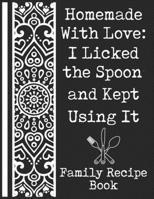 Homemade With Love: I Licked the Spoon and Kept Using It

Family Recipe Book